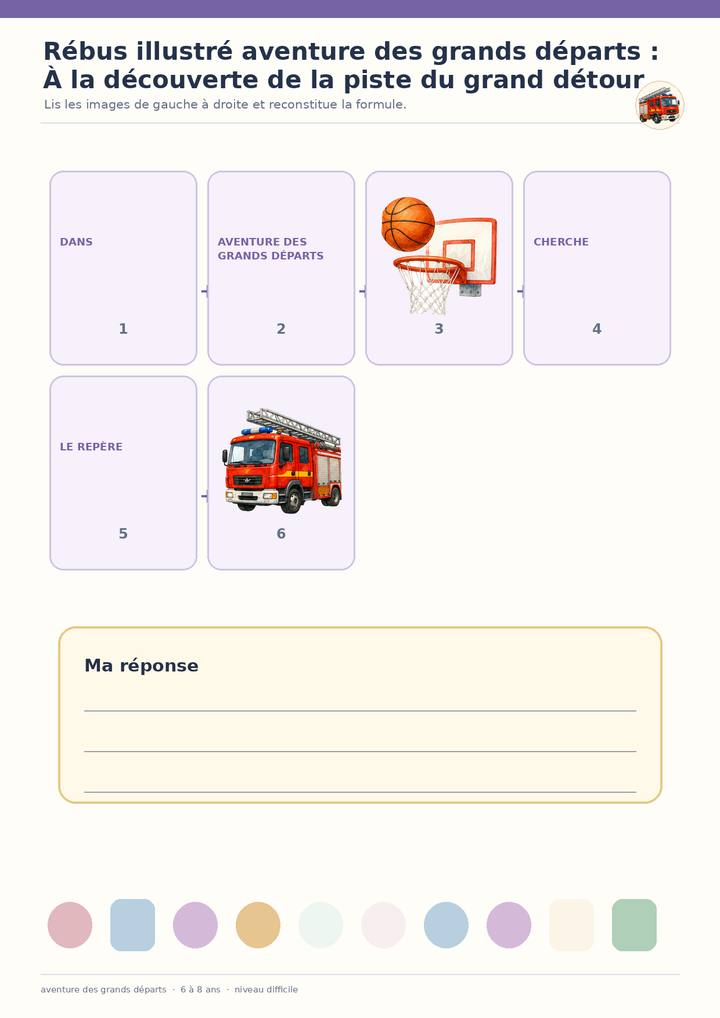 Rébus illustré aventure des grands départs : À la découverte de la piste du grand détour

Lis les images de gauche à droite et reconstitue la formule.

DANS
1

AVENTURE DES GRANDS DÉPARTS
2

3

CHERCHE
4

LE REPÈRE
5

6

Ma réponse

____
____
____

aventure des grands départs · 6 à 8 ans · niveau difficile